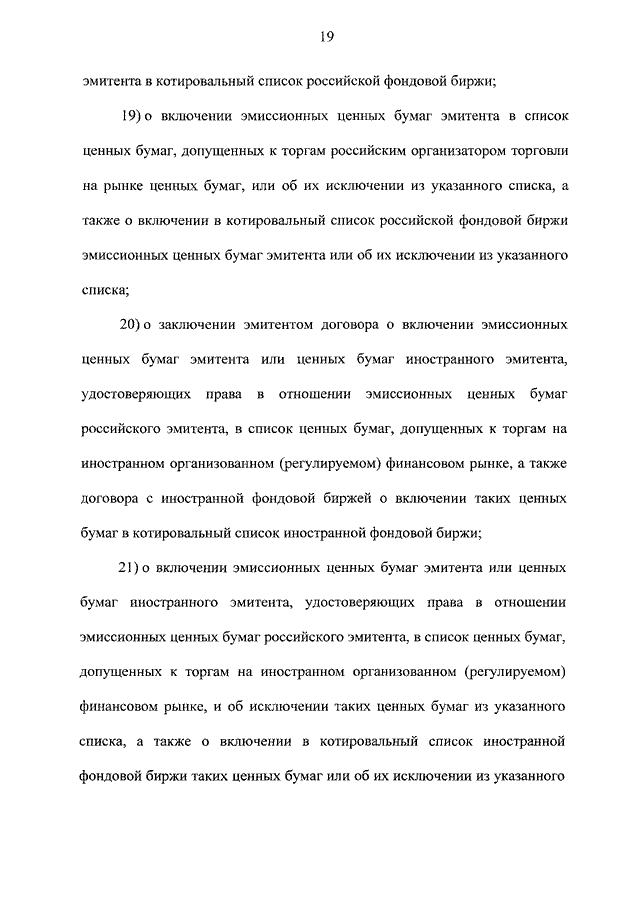 19

эмитента в котировальный список российской фондовой биржи;

19) о включении эмиссионных ценных бумаг эмитента в список ценных бумаг, допущенных к торгам российским организатором торговли на рынке ценных бумаг, или об их исключении из указанного списка, а также о включении в котировальный список российской фондовой биржи эмиссионных ценных бумаг эмитента или об их исключении из указанного списка;

20) о заключении эмитентом договора о включении эмиссионных ценных бумаг эмитента или ценных бумаг иностранного эмитента, удостоверяющих права в отношении эмиссионных ценных бумаг российского эмитента, в список ценных бумаг, допущенных к торгам на иностранном организованном (регулируемом) финансовом рынке, а также договора с иностранной фондовой биржей о включении таких ценных бумаг в котировальный список иностранной фондовой биржи;

21) о включении эмиссионных ценных бумаг эмитента или ценных бумаг иностранного эмитента, удостоверяющих права в отношении эмиссионных ценных бумаг российского эмитента, в список ценных бумаг, допущенных к торгам на иностранном организованном (регулируемом) финансовом рынке, и об исключении таких ценных бумаг из указанного списка, а также о включении в котировальный список иностранной фондовой биржи таких ценных бумаг или об их исключении из указанного